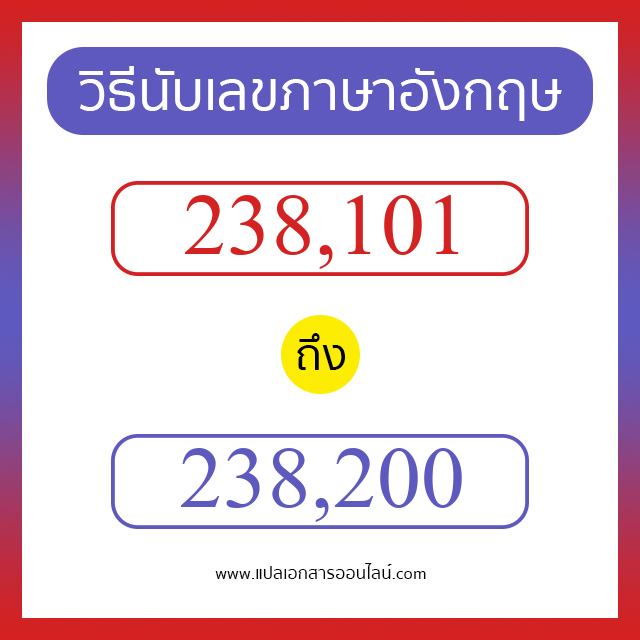 วิธีนับเลขภาษาอังกฤษ

238,101

ถึง

238,200

www.แปลเอกสารออนไลน์.com